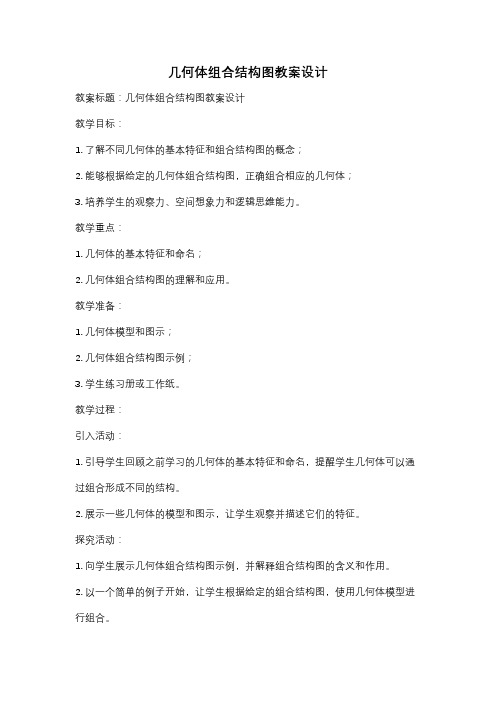 几何体组合结构图教案设计

教案标题：几何体组合结构图教案设计

教学目标：

1. 了解不同几何体的基本特征和组合结构图的概念；

2. 能够根据给定的几何体组合结构图，正确组合相应的几何体；

3. 培养学生的观察力、空间想象力和逻辑思维能力。

教学重点：

1. 几何体的基本特征和命名；

2. 几何体组合结构图的理解和应用。

教学准备：

1. 几何体模型和图示；

2. 几何体组合结构图示例；

3. 学生练习册或工作纸。

教学过程：

引入活动：

1. 引导学生回顾之前学习的几何体的基本特征和命名，提醒学生几何体可以通过组合形成不同的结构。

2. 展示一些几何体的模型和图示，让学生观察并描述它们的特征。

探究活动：

1. 向学生展示几何体组合结构图示例，并解释组合结构图的含义和作用。

2. 以一个简单的例子开始，让学生根据给定的组合结构图，使用几何体模型进行组合。